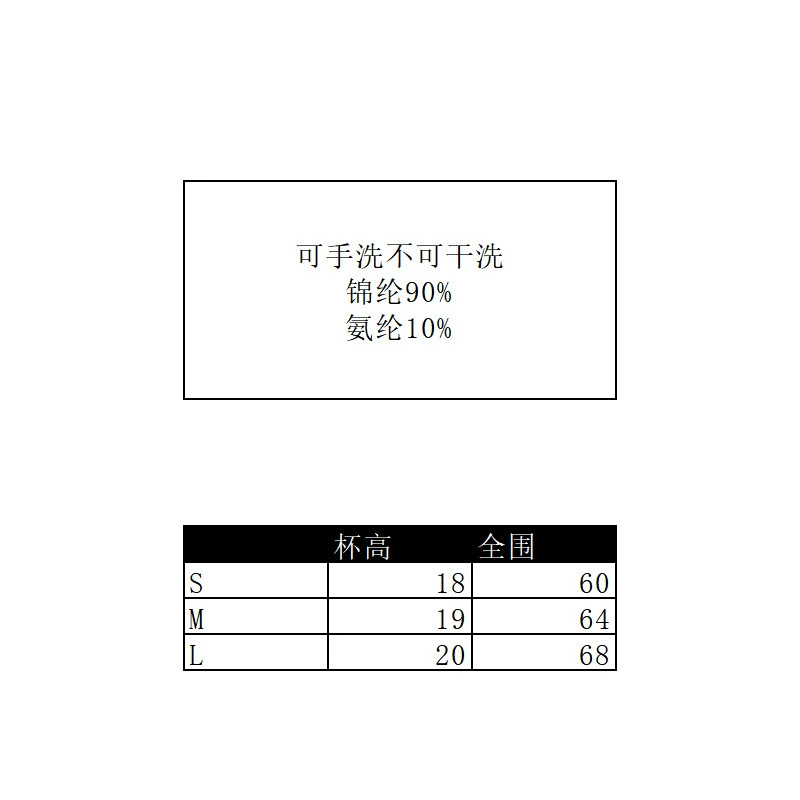 可手洗不可干洗
锦纶90%
氨纶10%

|  | 杯高 | 全围 |
|---|---|---|
| S | 18 | 60 |
| M | 19 | 64 |
| L | 20 | 68 |